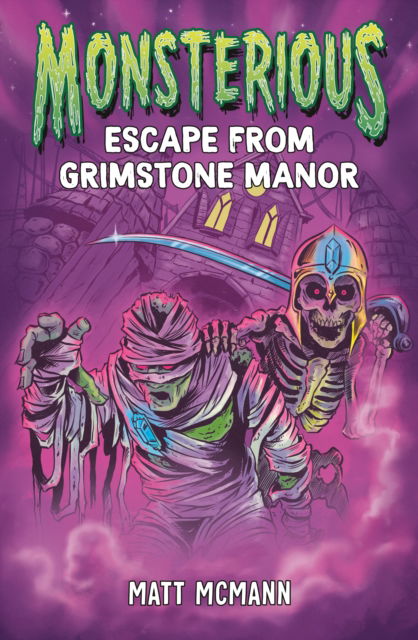 MONSTERIOUS

ESCAPE FROM GRIMSTONE MANOR

MATT MCMANN